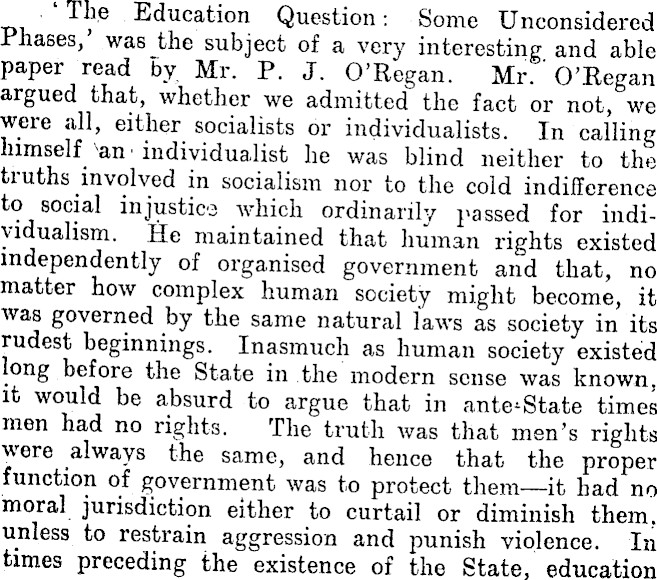 'The Education Question: Some Unconsidered Phases,' was the subject of a very interesting and able paper read by Mr. P. J. O'Regan. Mr. O'Regan argued that, whether we admitted the fact or not, we were all, either socialists or individualists. In calling himself an individualist he was blind neither to the truths involved in socialism nor to the cold indifference to social injustice which ordinarily passed for individualism. He maintained that human rights existed independently of organised government and that, no matter how complex human society might become, it was governed by the same natural laws as society in its rudest beginnings. Inasmuch as human society existed long before the State in the modern sense was known, it would be absurd to argue that in ante-State times men had no rights. The truth was that men's rights were always the same, and hence that the proper function of government was to protect them—it had no moral jurisdiction either to curtail or diminish them, unless to restrain aggression and punish violence. In times preceding the existence of the State, education